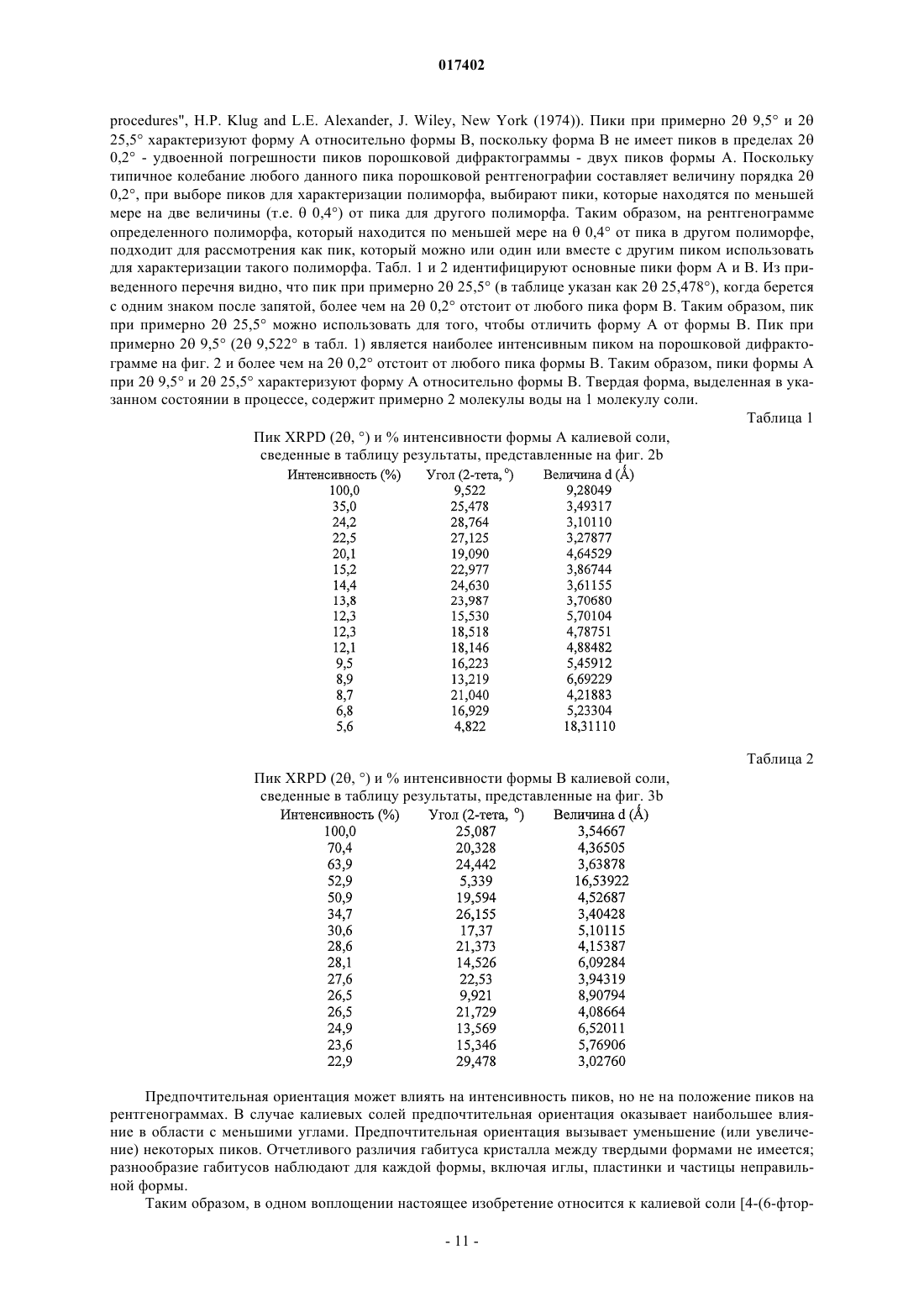 017402

procedures", H.P. Klug and L.E. Alexander, J. Wiley, New York (1974)). Пики при примерно 2θ 9,5° и 2θ 25,5° характеризуют форму А относительно формы В, поскольку форма В не имеет пиков в пределах 2θ 0,2° - удвоенной погрешности пиков порошковой дифрактограммы - двух пиков формы А. Поскольку типичное колебание любого данного пика порошковой рентгенографии составляет величину порядка 2θ 0,2°, при выборе пиков для характеризации полиморфа, выбирают пики, которые находятся по меньшей мере на две величины (т.е. θ 0,4°) от пика для другого полиморфа. Таким образом, на рентгенограмме определенного полиморфа, который находится по меньшей мере на θ 0,4° от пика в другом полиморфе, подходит для рассмотрения как пик, который можно или один или вместе с другим пиком использовать для характеризации такого полиморфа. Табл. 1 и 2 идентифицируют основные пики форм А и В. Из приведенного перечня видно, что пик при примерно 2θ 25,5° (в таблице указан как 2θ 25,478°), когда берется с одним знаком после запятой, более чем на 2θ 0,2° отстоит от любого пика форм В. Таким образом, пик при примерно 2θ 25,5° можно использовать для того, чтобы отличить форму А от формы В. Пик при примерно 2θ 9,5° (2θ 9,522° в табл. 1) является наиболее интенсивным пиком на порошковой дифрактограмме на фиг. 2 и более чем на 2θ 0,2° отстоит от любого пика формы В. Таким образом, пики формы А при 2θ 9,5° и 2θ 25,5° характеризуют форму А относительно формы В. Твердая форма, выделенная в указанном состоянии в процессе, содержит примерно 2 молекулы воды на 1 молекулу соли.

Таблица 1

Пик XRPD (2θ, °) и % интенсивности формы А калиевой соли, сведенные в таблицу результаты, представленные на фиг. 2b

| Интенсивность (%) | Угол (2-тета, °) | Величина d (Å) |
|---|---|---|
| 100,0 | 9,522 | 9,28049 |
| 35,0 | 25,478 | 3,49317 |
| 24,2 | 28,764 | 3,10110 |
| 22,5 | 27,125 | 3,27877 |
| 20,1 | 19,090 | 4,64529 |
| 15,2 | 22,977 | 3,86744 |
| 14,4 | 24,630 | 3,61155 |
| 13,8 | 23,987 | 3,70680 |
| 12,3 | 15,530 | 5,70104 |
| 12,3 | 18,518 | 4,78751 |
| 12,1 | 18,146 | 4,88482 |
| 9,5 | 16,223 | 5,45912 |
| 8,9 | 13,219 | 6,69229 |
| 8,7 | 21,040 | 4,21883 |
| 6,8 | 16,929 | 5,23304 |
| 5,6 | 4,822 | 18,31110 |

Таблица 2

Пик XRPD (2θ, °) и % интенсивности формы В калиевой соли, сведенные в таблицу результаты, представленные на фиг. 3b

| Интенсивность (%) | Угол (2-тета, °) | Величина d (Å) |
|---|---|---|
| 100,0 | 25,087 | 3,54667 |
| 70,4 | 20,328 | 4,36505 |
| 63,9 | 24,442 | 3,63878 |
| 52,9 | 5,339 | 16,53922 |
| 50,9 | 19,594 | 4,52687 |
| 34,7 | 26,155 | 3,40428 |
| 30,6 | 17,37 | 5,10115 |
| 28,6 | 21,373 | 4,15387 |
| 28,1 | 14,526 | 6,09284 |
| 27,6 | 22,53 | 3,94319 |
| 26,5 | 9,921 | 8,90794 |
| 26,5 | 21,729 | 4,08664 |
| 24,9 | 13,569 | 6,52011 |
| 23,6 | 15,346 | 5,76906 |
| 22,9 | 29,478 | 3,02760 |

Предпочтительная ориентация может влиять на интенсивность пиков, но не на положение пиков на рентгенограммах. В случае калиевых солей предпочтительная ориентация оказывает наибольшее влияние в области с меньшими углами. Предпочтительная ориентация вызывает уменьшение (или увеличение) некоторых пиков. Отчетливого различия габитуса кристалла между твердыми формами не имеется; разнообразие габитусов наблюдают для каждой формы, включая иглы, пластинки и частицы неправильной формы.

Таким образом, в одном воплощении настоящее изобретение относится к калиевой соли [4-(6-фтор-

- 11 -